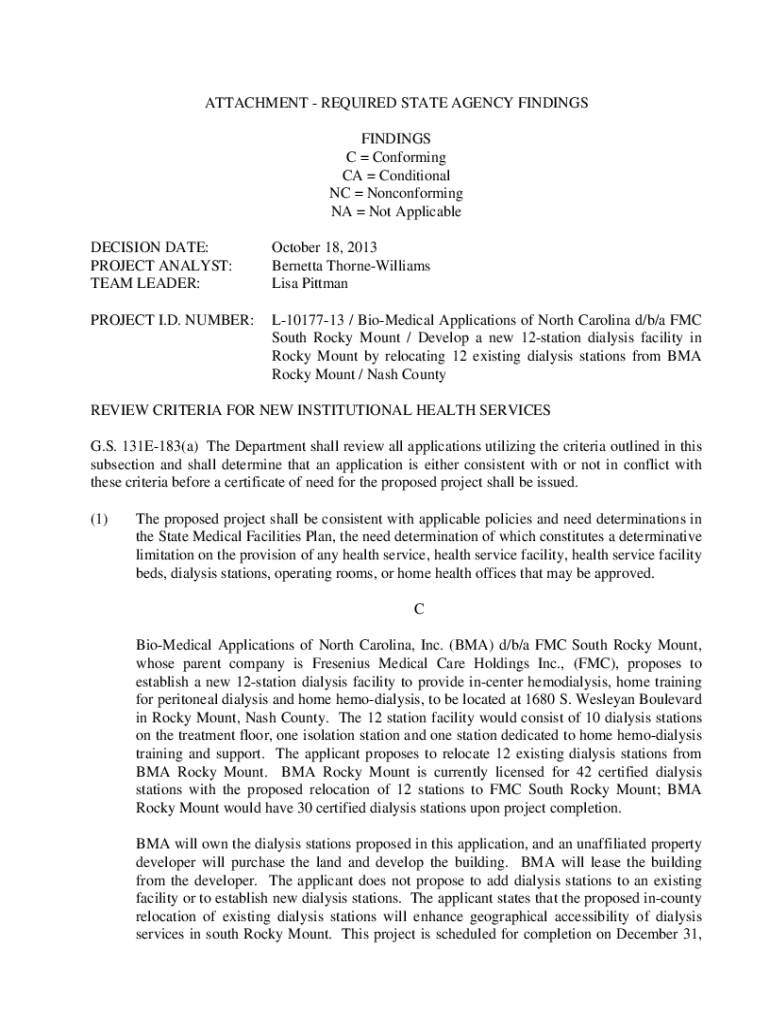 ATTACHMENT - REQUIRED STATE AGENCY FINDINGS

FINDINGS
C = Conforming
CA = Conditional
NC = Nonconforming
NA = Not Applicable

DECISION DATE: October 18, 2013
PROJECT ANALYST: Bernetta Thorne-Williams
TEAM LEADER: Lisa Pittman

PROJECT I.D. NUMBER: L-10177-13 / Bio-Medical Applications of North Carolina d/b/a FMC South Rocky Mount / Develop a new 12-station dialysis facility in Rocky Mount by relocating 12 existing dialysis stations from BMA Rocky Mount / Nash County

REVIEW CRITERIA FOR NEW INSTITUTIONAL HEALTH SERVICES

G.S. 131E-183(a) The Department shall review all applications utilizing the criteria outlined in this subsection and shall determine that an application is either consistent with or not in conflict with these criteria before a certificate of need for the proposed project shall be issued.

(1) The proposed project shall be consistent with applicable policies and need determinations in the State Medical Facilities Plan, the need determination of which constitutes a determinative limitation on the provision of any health service, health service facility, health service facility beds, dialysis stations, operating rooms, or home health offices that may be approved.

C

Bio-Medical Applications of North Carolina, Inc. (BMA) d/b/a FMC South Rocky Mount, whose parent company is Fresenius Medical Care Holdings Inc., (FMC), proposes to establish a new 12-station dialysis facility to provide in-center hemodialysis, home training for peritoneal dialysis and home hemo-dialysis, to be located at 1680 S. Wesleyan Boulevard in Rocky Mount, Nash County. The 12 station facility would consist of 10 dialysis stations on the treatment floor, one isolation station and one station dedicated to home hemo-dialysis training and support. The applicant proposes to relocate 12 existing dialysis stations from BMA Rocky Mount. BMA Rocky Mount is currently licensed for 42 certified dialysis stations with the proposed relocation of 12 stations to FMC South Rocky Mount; BMA Rocky Mount would have 30 certified dialysis stations upon project completion.

BMA will own the dialysis stations proposed in this application, and an unaffiliated property developer will purchase the land and develop the building. BMA will lease the building from the developer. The applicant does not propose to add dialysis stations to an existing facility or to establish new dialysis stations. The applicant states that the proposed in-county relocation of existing dialysis stations will enhance geographical accessibility of dialysis services in south Rocky Mount. This project is scheduled for completion on December 31,